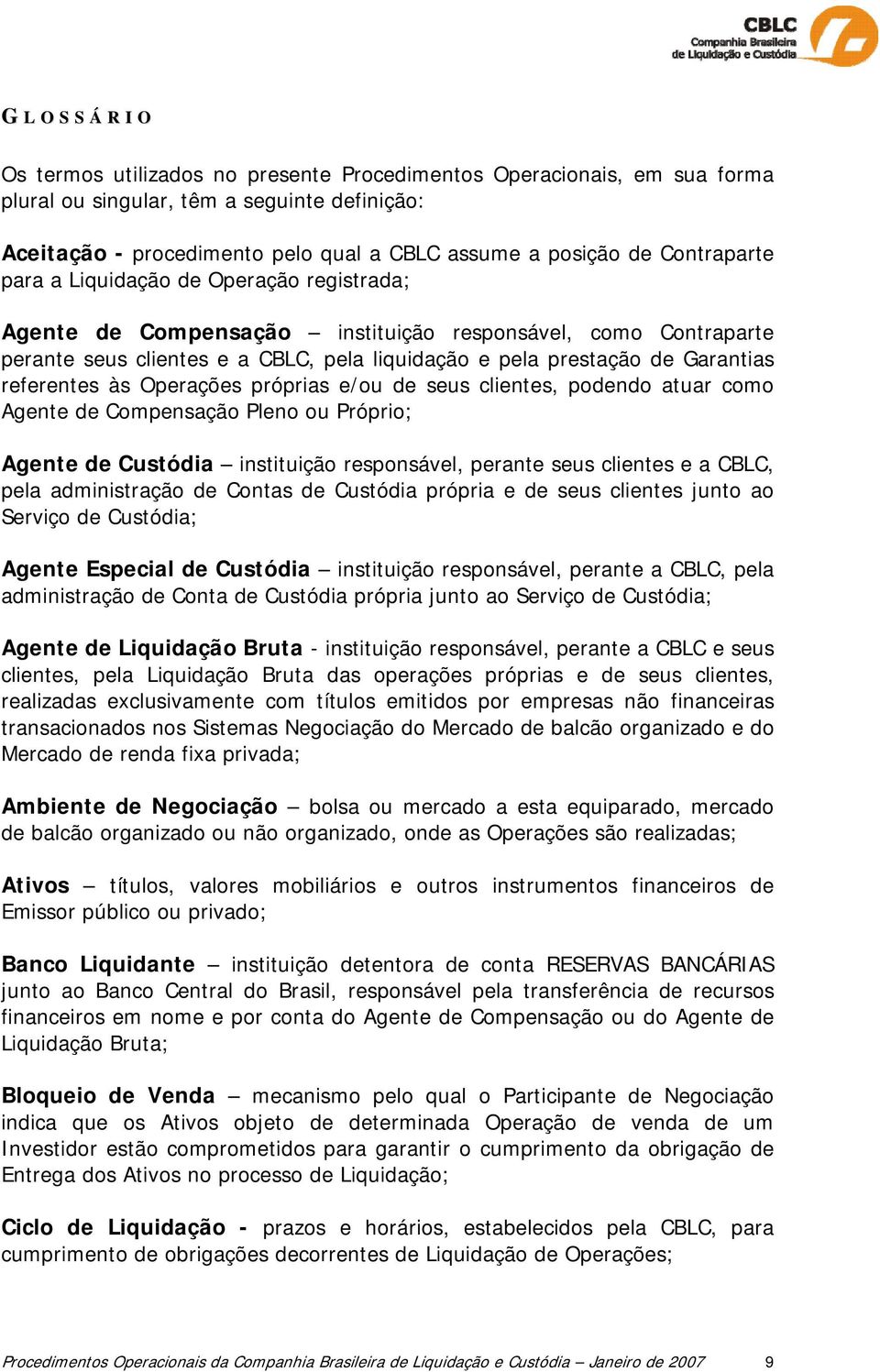 CBLC
Companhia Brasileira de Liquidação e Custódia

GLOSSÁRIO

Os termos utilizados no presente Procedimentos Operacionais, em sua forma plural ou singular, têm a seguinte definição:

Aceitação - procedimento pelo qual a CBLC assume a posição de Contraparte para a Liquidação de Operação registrada;

Agente de Compensação – instituição responsável, como Contraparte perante seus clientes e a CBLC, pela liquidação e pela prestação de Garantias referentes às Operações próprias e/ou de seus clientes, podendo atuar como Agente de Compensação Pleno ou Próprio;

Agente de Custódia – instituição responsável, perante seus clientes e a CBLC, pela administração de Contas de Custódia própria e de seus clientes junto ao Serviço de Custódia;

Agente Especial de Custódia – instituição responsável, perante a CBLC, pela administração de Conta de Custódia própria junto ao Serviço de Custódia;

Agente de Liquidação Bruta - instituição responsável, perante a CBLC e seus clientes, pela Liquidação Bruta das operações próprias e de seus clientes, realizadas exclusivamente com títulos emitidos por empresas não financeiras transacionados nos Sistemas Negociação do Mercado de balcão organizado e do Mercado de renda fixa privada;

Ambiente de Negociação – bolsa ou mercado a esta equiparado, mercado de balcão organizado ou não organizado, onde as Operações são realizadas;

Ativos – títulos, valores mobiliários e outros instrumentos financeiros de Emissor público ou privado;

Banco Liquidante – instituição detentora de conta RESERVAS BANCÁRIAS junto ao Banco Central do Brasil, responsável pela transferência de recursos financeiros em nome e por conta do Agente de Compensação ou do Agente de Liquidação Bruta;

Bloqueio de Venda – mecanismo pelo qual o Participante de Negociação indica que os Ativos objeto de determinada Operação de venda de um Investidor estão comprometidos para garantir o cumprimento da obrigação de Entrega dos Ativos no processo de Liquidação;

Ciclo de Liquidação - prazos e horários, estabelecidos pela CBLC, para cumprimento de obrigações decorrentes de Liquidação de Operações;

Procedimentos Operacionais da Companhia Brasileira de Liquidação e Custódia – Janeiro de 2007 9